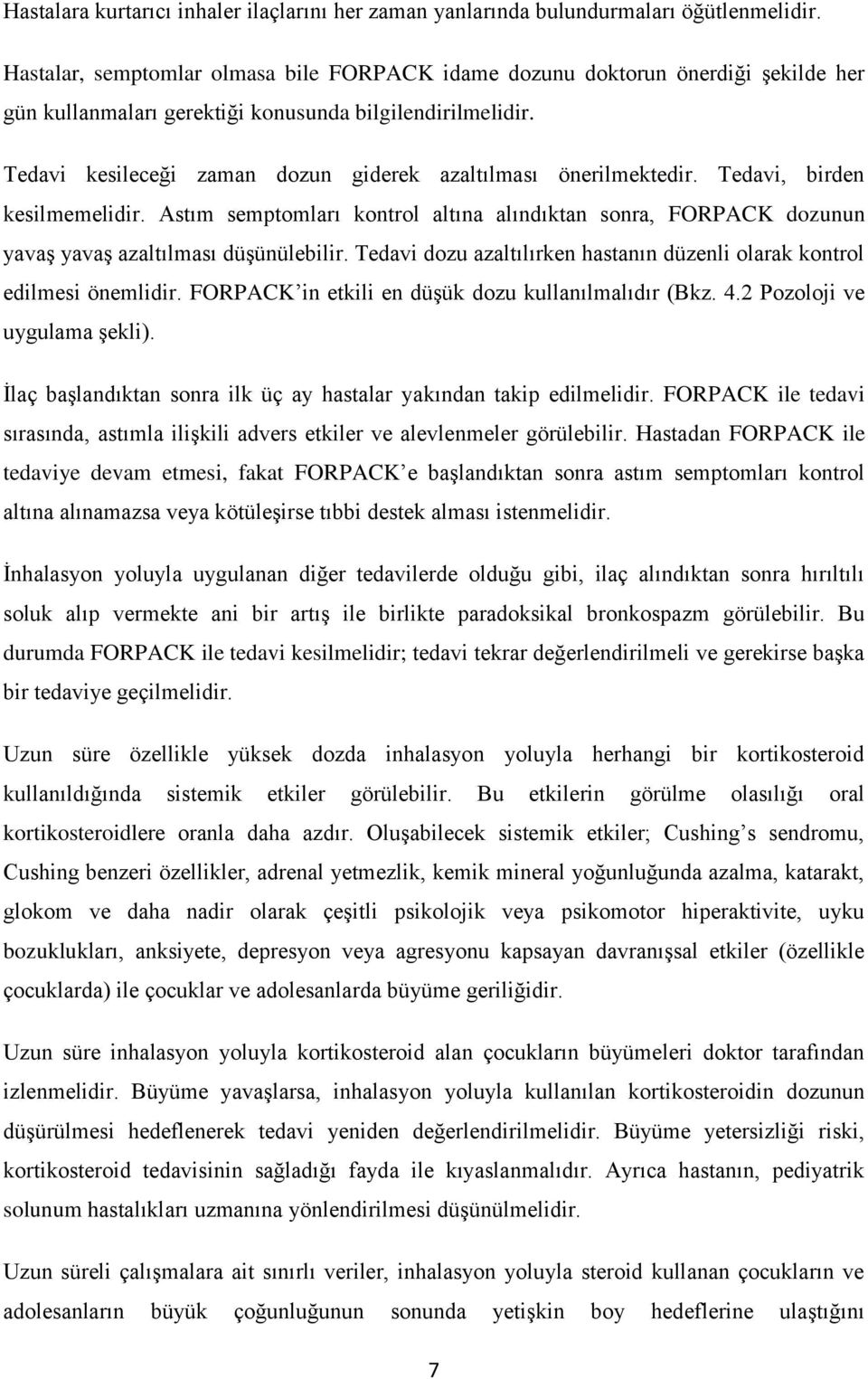 Hastalara kurtarıcı inhaler ilaçlarını her zaman yanlarında bulundurmaları öğütlenmelidir.

Hastalar, semptomlar olmasa bile FORPACK idame dozunu doktorun önerdiği şekilde her gün kullanmaları gerektiği konusunda bilgilendirilmelidir.

Tedavi kesileceği zaman dozun giderek azaltılması önerilmektedir. Tedavi, birden kesilmemelidir. Astım semptomları kontrol altına alındıktan sonra, FORPACK dozunun yavaş yavaş azaltılması düşünülebilir. Tedavi dozu azaltılırken hastanın düzenli olarak kontrol edilmesi önemlidir. FORPACK'in etkili en düşük dozu kullanılmalıdır (Bkz. 4.2 Pozoloji ve uygulama şekli).

İlaç başlandıktan sonra ilk üç ay hastalar yakından takip edilmelidir. FORPACK ile tedavi sırasında, astımla ilişkili advers etkiler ve alevlenmeler görülebilir. Hastadan FORPACK ile tedaviye devam etmesi, fakat FORPACK'e başlandıktan sonra astım semptomları kontrol altına alınamazsa veya kötüleşirse tıbbi destek alması istenmelidir.

İnhalasyon yoluyla uygulanan diğer tedavilerde olduğu gibi, ilaç alındıktan sonra hırıltılı soluk alıp vermekte ani bir artış ile birlikte paradoksikal bronkospazm görülebilir. Bu durumda FORPACK ile tedavi kesilmelidir; tedavi tekrar değerlendirilmeli ve gerekirse başka bir tedaviye geçilmelidir.

Uzun süre özellikle yüksek dozda inhalasyon yoluyla herhangi bir kortikosteroid kullanıldığında sistemik etkiler görülebilir. Bu etkilerin görülme olasılığı oral kortikosteroidlere oranla daha azdır. Oluşabilecek sistemik etkiler; Cushing's sendromu, Cushing benzeri özellikler, adrenal yetmezlik, kemik mineral yoğunluğunda azalma, katarakt, glokom ve daha nadir olarak çeşitli psikolojik veya psikomotor hiperaktivite, uyku bozuklukları, anksiyete, depresyon veya agresyonu kapsayan davranışsal etkiler (özellikle çocuklarda) ile çocuklar ve adolesanlarda büyüme geriliğidir.

Uzun süre inhalasyon yoluyla kortikosteroid alan çocukların büyümeleri doktor tarafından izlenmelidir. Büyüme yavaşlarsa, inhalasyon yoluyla kullanılan kortikosteroidin dozunun düşürülmesi hedeflenerek tedavi yeniden değerlendirilmelidir. Büyüme yetersizliği riski, kortikosteroid tedavisinin sağladığı fayda ile kıyaslanmalıdır. Ayrıca hastanın, pediyatrik solunum hastalıkları uzmanına yönlendirilmesi düşünülmelidir.

Uzun süreli çalışmalara ait sınırlı veriler, inhalasyon yoluyla steroid kullanan çocukların ve adolesanların büyük çoğunluğunun sonunda yetişkin boy hedeflerine ulaştığını

7